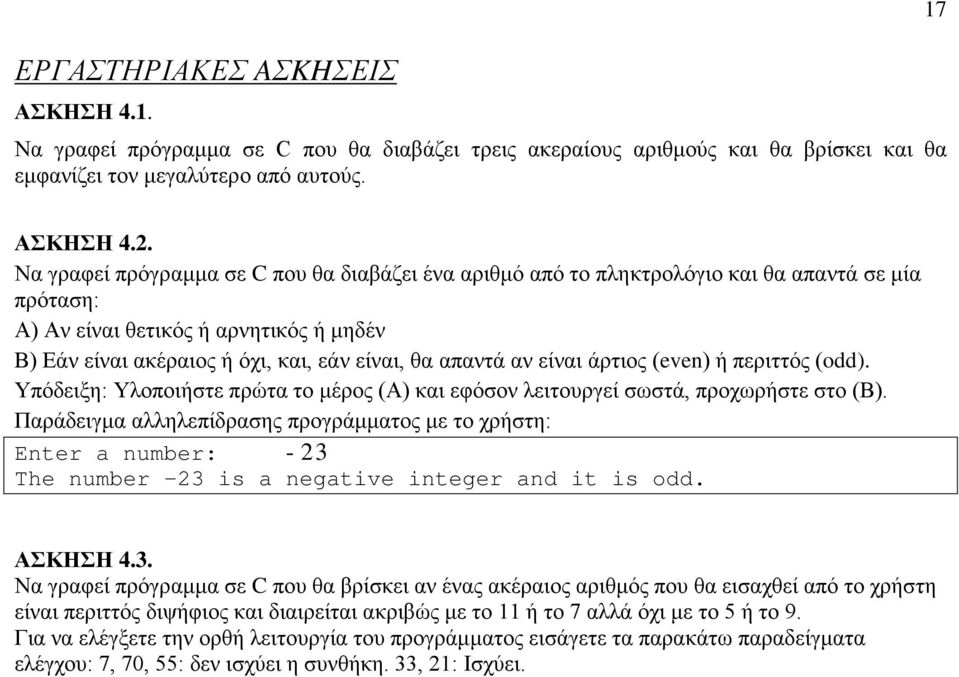 17

ΕΡΓΑΣΤΗΡΙΑΚΕΣ ΑΣΚΗΣΕΙΣ

ΑΣΚΗΣΗ 4.1.

Να γραφεί πρόγραμμα σε C που θα διαβάζει τρεις ακεραίους αριθμούς και θα βρίσκει και θα εμφανίζει τον μεγαλύτερο από αυτούς.

ΑΣΚΗΣΗ 4.2.

Να γραφεί πρόγραμμα σε C που θα διαβάζει ένα αριθμό από το πληκτρολόγιο και θα απαντά σε μία πρόταση:

Α) Αν είναι θετικός ή αρνητικός ή μηδέν

Β) Εάν είναι ακέραιος ή όχι, και, εάν είναι, θα απαντά αν είναι άρτιος (even) ή περιττός (odd).

Υπόδειξη: Υλοποιήστε πρώτα το μέρος (Α) και εφόσον λειτουργεί σωστά, προχωρήστε στο (Β).

Παράδειγμα αλληλεπίδρασης προγράμματος με το χρήστη:

Enter a number: - 23
The number -23 is a negative integer and it is odd.

ΑΣΚΗΣΗ 4.3.

Να γραφεί πρόγραμμα σε C που θα βρίσκει αν ένας ακέραιος αριθμός που θα εισαχθεί από το χρήστη είναι περιττός διψήφιος και διαιρείται ακριβώς με το 11 ή το 7 αλλά όχι με το 5 ή το 9.

Για να ελέγξετε την ορθή λειτουργία του προγράμματος εισάγετε τα παρακάτω παραδείγματα ελέγχου: 7, 70, 55: δεν ισχύει η συνθήκη. 33, 21: Ισχύει.